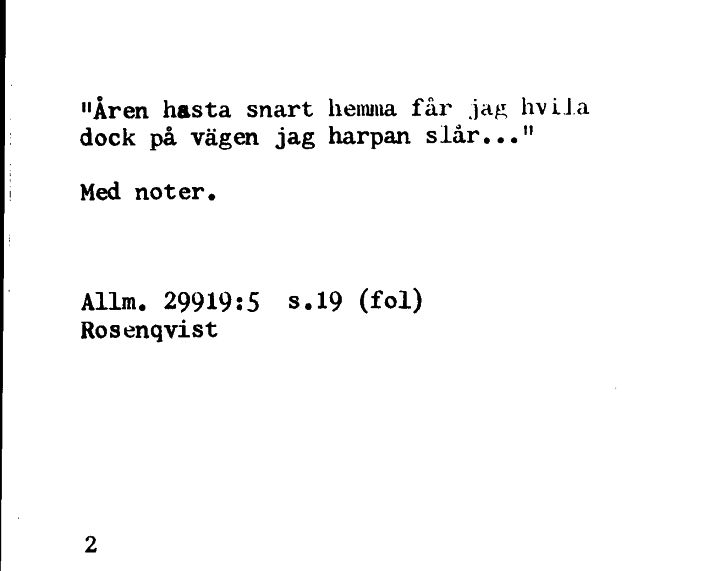 "Åren hasta snart hemma får jag hvila dock på vägen jag harpan slår..."

Med noter.

Allm. 29919:5 s.19 (fol)
Rosenqvist

2